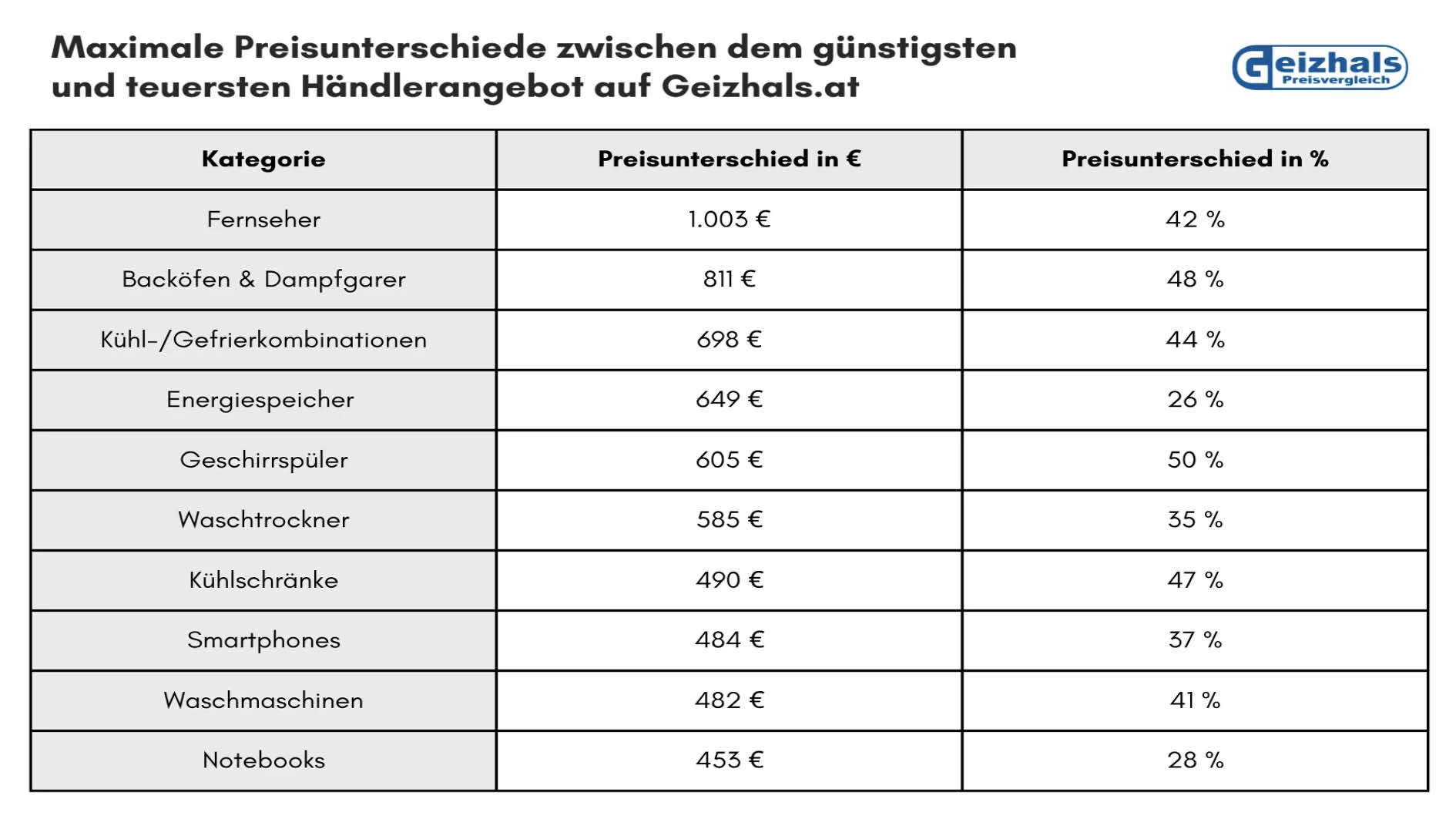 Maximale Preisunterschiede zwischen dem günstigsten und teuersten Händlerangebot auf Geizhals.at

Geizhals Preisvergleich

| Kategorie | Preisunterschied in € | Preisunterschied in % |
|---|---|---|
| Fernseher | 1.003 € | 42 % |
| Backöfen & Dampfgarer | 811 € | 48 % |
| Kühl-/Gefrierkombinationen | 698 € | 44 % |
| Energiespeicher | 649 € | 26 % |
| Geschirrspüler | 605 € | 50 % |
| Waschtrockner | 585 € | 35 % |
| Kühlschränke | 490 € | 47 % |
| Smartphones | 484 € | 37 % |
| Waschmaschinen | 482 € | 41 % |
| Notebooks | 453 € | 28 % |